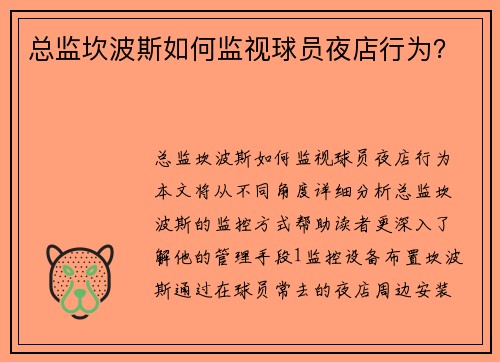 总监坎波斯如何监视球员夜店行为？

总监坎波斯如何监视球员夜店行为本文将从不同角度详细分析总监坎波斯的监控方式帮助读者更深入了解他的管理手段1监控设备布置坎波斯通过在球员常去的夜店周边安装